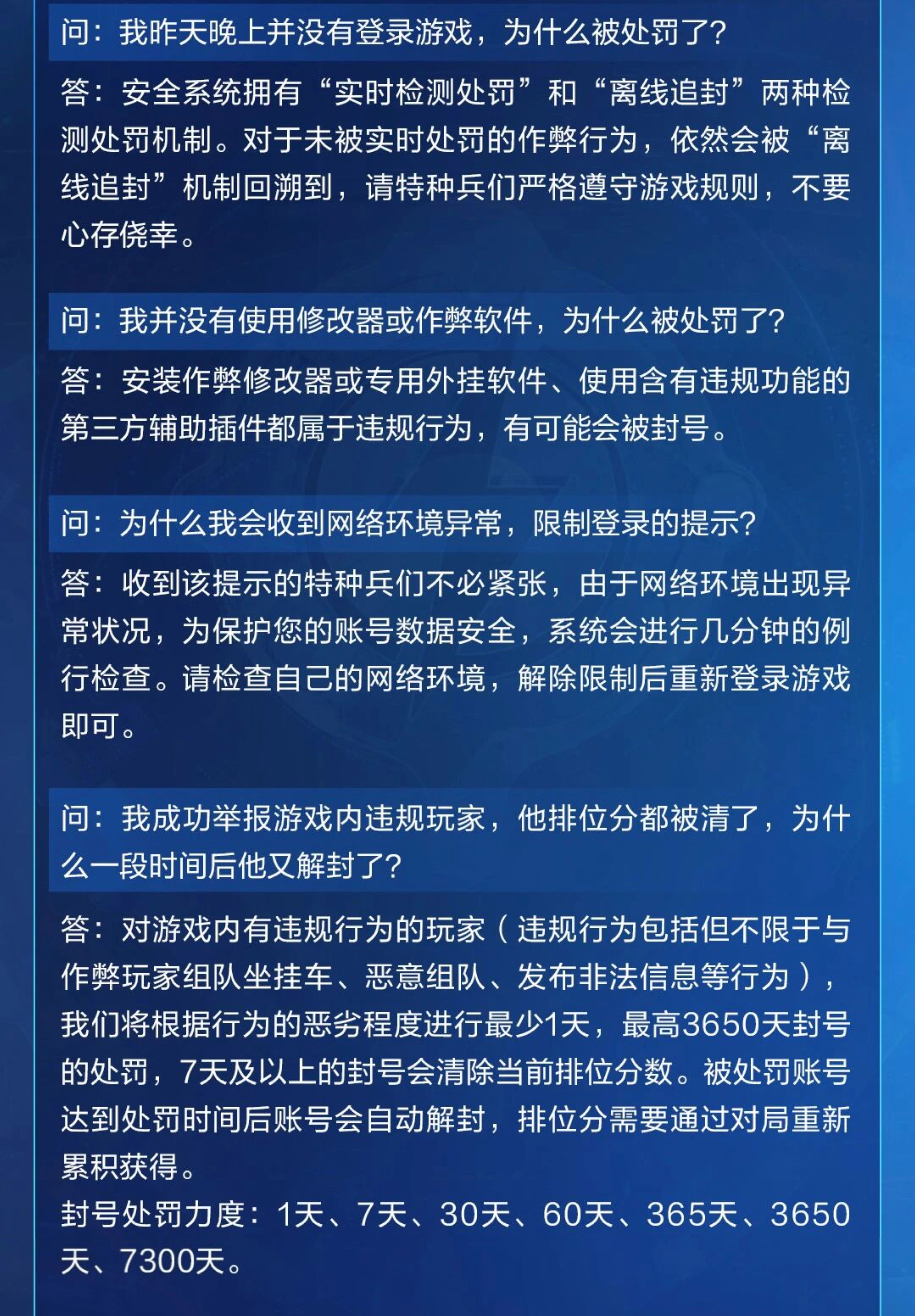 问：我昨天晚上并没有登录游戏，为什么被处罚了?

答：安全系统拥有“实时检测处罚”和“离线追封”两种检测处罚机制。对于未被实时处罚的作弊行为，依然会被“离线追封”机制回溯到，请特种兵们严格遵守游戏规则，不要心存侥幸。

问：我并没有使用修改器或作弊软件，为什么被处罚了?

答：安装作弊修改器或专用外挂软件、使用含有违规功能的第三方辅助插件都属于违规行为，有可能会被封号。

问：为什么我会收到网络环境异常，限制登录的提示?

答：收到该提示的特种兵们不必紧张，由于网络环境出现异常状况，为保护您的账号数据安全，系统会进行几分钟的例行检查。请检查自己的网络环境，解除限制后重新登录游戏即可。

问：我成功举报游戏内违规玩家，他排位分都被清了，为什么一段时间后他又解封了?

答：对游戏内有违规行为的玩家（违规行为包括但不限于与作弊玩家组队坐挂车、恶意组队、发布非法信息等行为），我们将根据行为的恶劣程度进行最少1天，最高3650天封号的处罚，7天及以上的封号会清除当前排位分数。被处罚账号达到处罚时间后账号会自动解封，排位分需要通过对局重新累积获得。
封号处罚力度：1天、7天、30天、60天、365天、3650天、7300天。